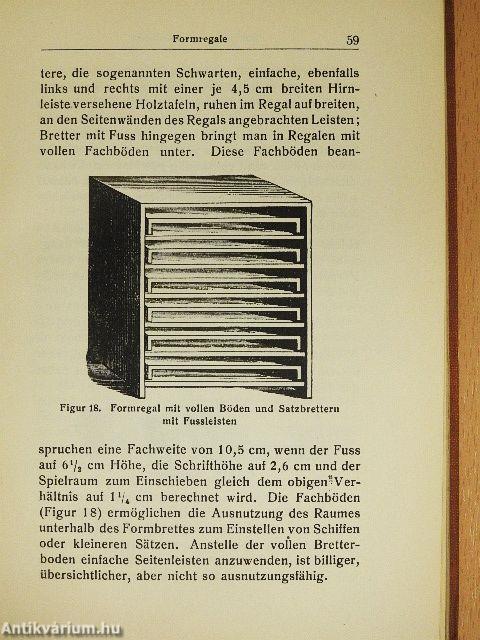 Formregale 59

tere, die sogenannten Schwarten, einfache, ebenfalls links und rechts mit einer je 4,5 cm breiten Hirnleiste versehene Holztafeln, ruhen im Regal auf breiten, an den Seitenwänden des Regals angebrachten Leisten; Bretter mit Fuss hingegen bringt man in Regalen mit vollen Fachböden unter. Diese Fachböden bean-

Figur 18. Formregal mit vollen Böden und Satzbrettern mit Fussleisten

spruchen eine Fachweite von 10,5 cm, wenn der Fuss auf $6\frac{1}{2}$ cm Höhe, die Schrifthöhe auf 2,6 cm und der Spielraum zum Einschieben gleich dem obigen Verhältnis auf $1\frac{1}{4}$ cm berechnet wird. Die Fachböden (Figur 18) ermöglichen die Ausnutzung des Raumes unterhalb des Formbrettes zum Einstellen von Schiffen oder kleineren Sätzen. Anstelle der vollen Bretterboden einfache Seitenleisten anzuwenden, ist billiger, übersichtlicher, aber nicht so ausnutzungsfähig.

Antikvárium.hu